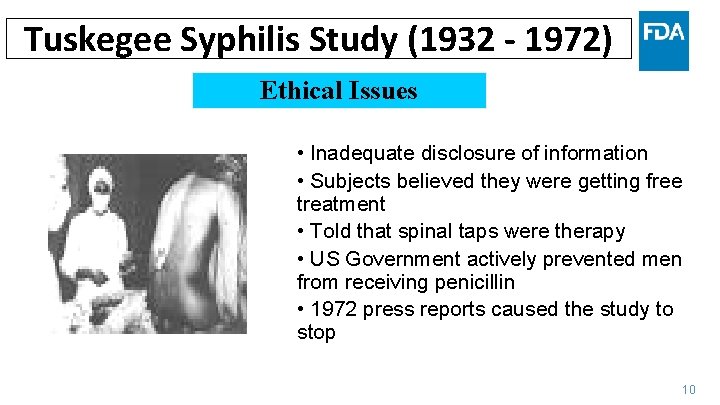 Tuskegee Syphilis Study (1932 - 1972)

FDA

Ethical Issues

• Inadequate disclosure of information
• Subjects believed they were getting free treatment
• Told that spinal taps were therapy
• US Government actively prevented men from receiving penicillin
• 1972 press reports caused the study to stop

10